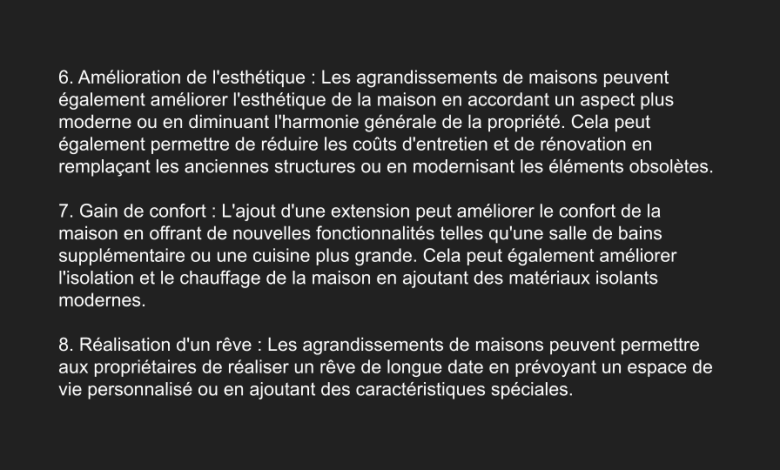 6. Amélioration de l'esthétique : Les agrandissements de maisons peuvent également améliorer l'esthétique de la maison en accordant un aspect plus moderne ou en diminuant l'harmonie générale de la propriété. Cela peut également permettre de réduire les coûts d'entretien et de rénovation en remplaçant les anciennes structures ou en modernisant les éléments obsolètes.

7. Gain de confort : L'ajout d'une extension peut améliorer le confort de la maison en offrant de nouvelles fonctionnalités telles qu'une salle de bains supplémentaire ou une cuisine plus grande. Cela peut également améliorer l'isolation et le chauffage de la maison en ajoutant des matériaux isolants modernes.

8. Réalisation d'un rêve : Les agrandissements de maisons peuvent permettre aux propriétaires de réaliser un rêve de longue date en prévoyant un espace de vie personnalisé ou en ajoutant des caractéristiques spéciales.